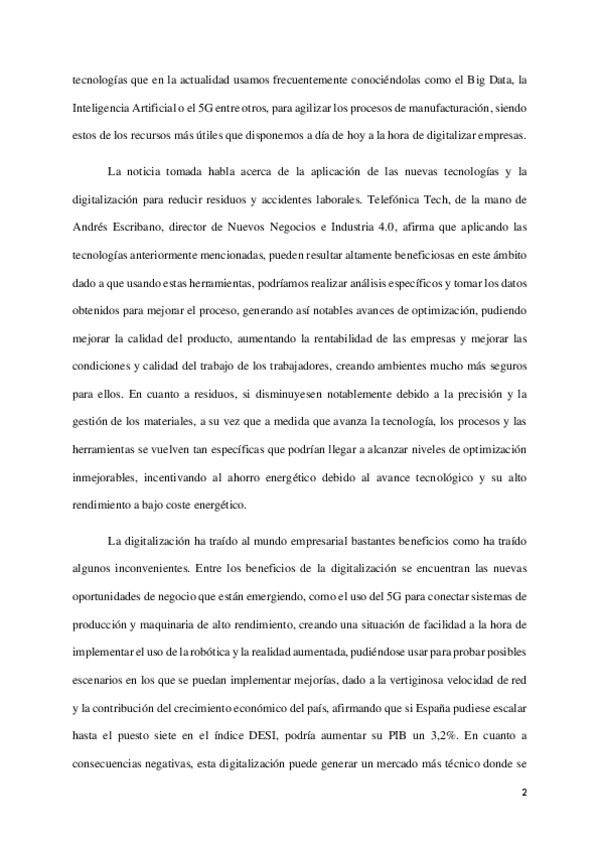 tecnologías que en la actualidad usamos frecuentemente conociéndolas como el Big Data, la Inteligencia Artificial o el 5G entre otros, para agilizar los procesos de manufacturación, siendo estos de los recursos más útiles que disponemos a día de hoy a la hora de digitalizar empresas.

La noticia tomada habla acerca de la aplicación de las nuevas tecnologías y la digitalización para reducir residuos y accidentes laborales. Telefónica Tech, de la mano de Andrés Escribano, director de Nuevos Negocios e Industria 4.0, afirma que aplicando las tecnologías anteriormente mencionadas, pueden resultar altamente beneficiosas en este ámbito dado a que usando estas herramientas, podríamos realizar análisis específicos y tomar los datos obtenidos para mejorar el proceso, generando así notables avances de optimización, pudiendo mejorar la calidad del producto, aumentando la rentabilidad de las empresas y mejorar las condiciones y calidad del trabajo de los trabajadores, creando ambientes mucho más seguros para ellos. En cuanto a residuos, si disminuyesen notablemente debido a la precisión y la gestión de los materiales, a su vez que a medida que avanza la tecnología, los procesos y las herramientas se vuelven tan específicas que podrían llegar a alcanzar niveles de optimización inmejorables, incentivando al ahorro energético debido al avance tecnológico y su alto rendimiento a bajo coste energético.

La digitalización ha traído al mundo empresarial bastantes beneficios como ha traído algunos inconvenientes. Entre los beneficios de la digitalización se encuentran las nuevas oportunidades de negocio que están emergiendo, como el uso del 5G para conectar sistemas de producción y maquinaria de alto rendimiento, creando una situación de facilidad a la hora de implementar el uso de la robótica y la realidad aumentada, pudiéndose usar para probar posibles escenarios en los que se puedan implementar mejorías, dado a la vertiginosa velocidad de red y la contribución del crecimiento económico del país, afirmando que si España pudiese escalar hasta el puesto siete en el índice DESI, podría aumentar su PIB un 3,2%. En cuanto a consecuencias negativas, esta digitalización puede generar un mercado más técnico donde se

2